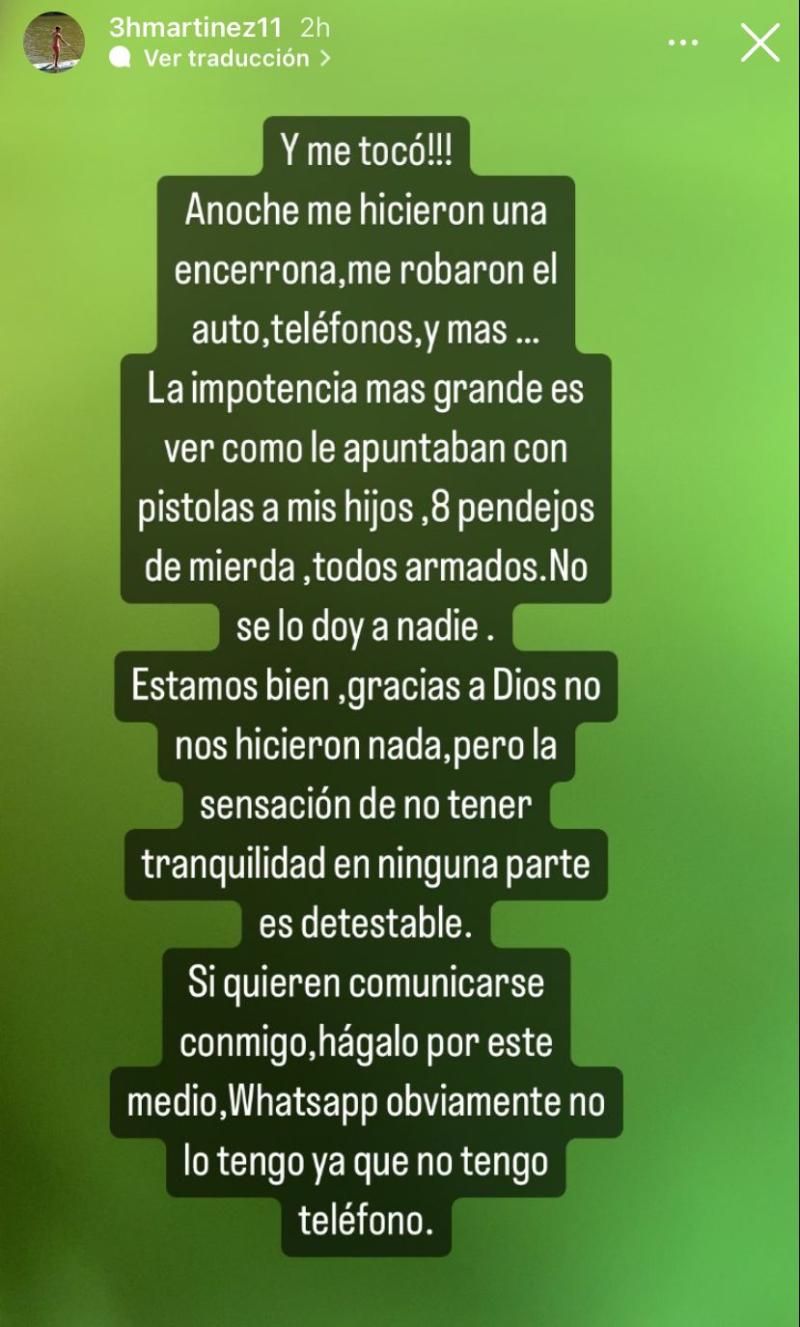 3hmartinez11 2h
Ver traducción >

Y me tocó!!!
Anoche me hicieron una encerrona,me robaron el auto,teléfonos,y mas ...
La impotencia mas grande es ver como le apuntaban con pistolas a mis hijos ,8 pendejos de mierda ,todos armados.No se lo doy a nadie .
Estamos bien ,gracias a Dios no nos hicieron nada,pero la sensación de no tener tranquilidad en ninguna parte es detestable.
Si quieren comunicarse conmigo,hágalo por este medio,Whatsapp obviamente no lo tengo ya que no tengo teléfono.